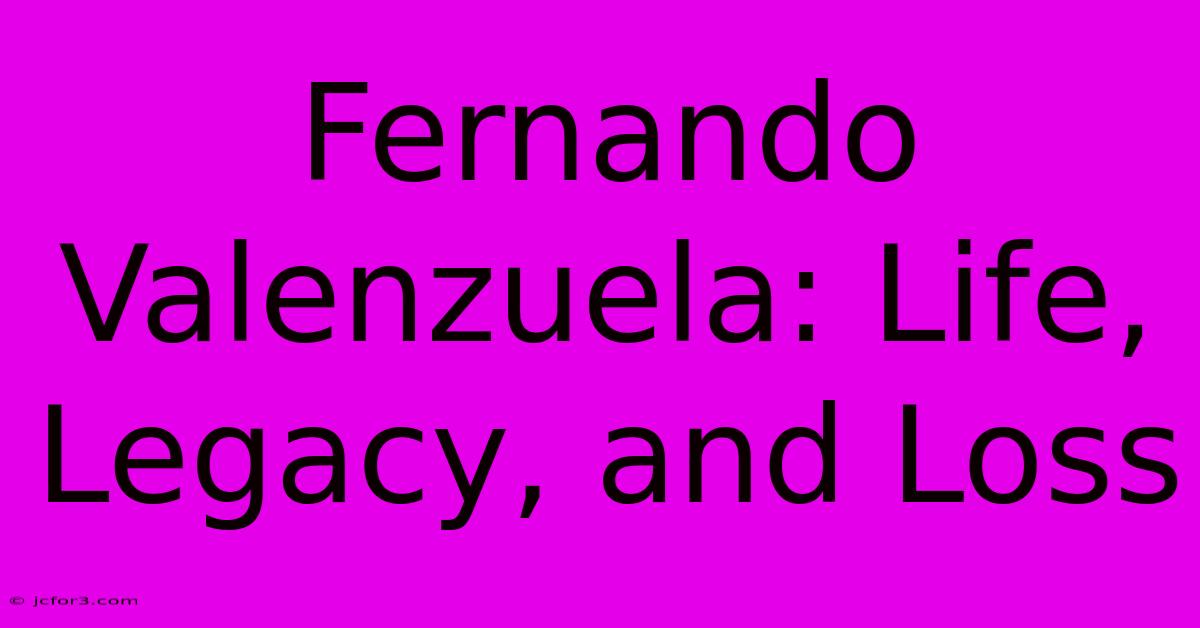 Fernando Valenzuela: Life, Legacy, and Loss

© jcfor3.com